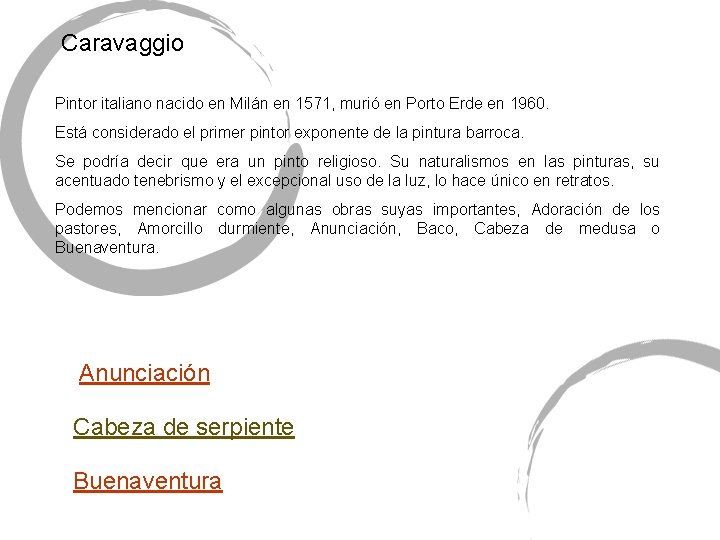 Caravaggio

Pintor italiano nacido en Milán en 1571, murió en Porto Erde en 1960.

Está considerado el primer pintor exponente de la pintura barroca.

Se podría decir que era un pinto religioso. Su naturalismos en las pinturas, su acentuado tenebrismo y el excepcional uso de la luz, lo hace único en retratos.

Podemos mencionar como algunas obras suyas importantes, Adoración de los pastores, Amorcillo durmiente, Anunciación, Baco, Cabeza de medusa o Buenaventura.

Anunciación

Cabeza de serpiente

Buenaventura